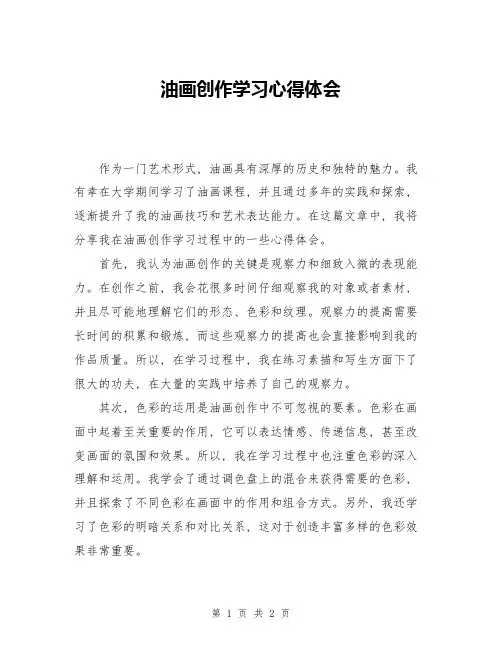 油画创作学习心得体会

作为一门艺术形式，油画具有深厚的历史和独特的魅力。我有幸在大学期间学习了油画课程，并且通过多年的实践和探索，逐渐提升了我的油画技巧和艺术表达能力。在这篇文章中，我将分享我在油画创作学习过程中的一些心得体会。

首先，我认为油画创作的关键是观察力和细致入微的表现能力。在创作之前，我会花很多时间仔细观察我的对象或者素材，并且尽可能地理解它们的形态、色彩和纹理。观察力的提高需要长时间的积累和锻炼，而这些观察力的提高也会直接影响到我的作品质量。所以，在学习过程中，我在练习素描和写生方面下了很大的功夫，在大量的实践中培养了自己的观察力。

其次，色彩的运用是油画创作中不可忽视的要素。色彩在画面中起着至关重要的作用，它可以表达情感、传递信息，甚至改变画面的氛围和效果。所以，我在学习过程中也注重色彩的深入理解和运用。我学会了通过调色盘上的混合来获得需要的色彩，并且探索了不同色彩在画面中的作用和组合方式。另外，我还学习了色彩的明暗关系和对比关系，这对于创造丰富多样的色彩效果非常重要。

第 1 页 共 2 页